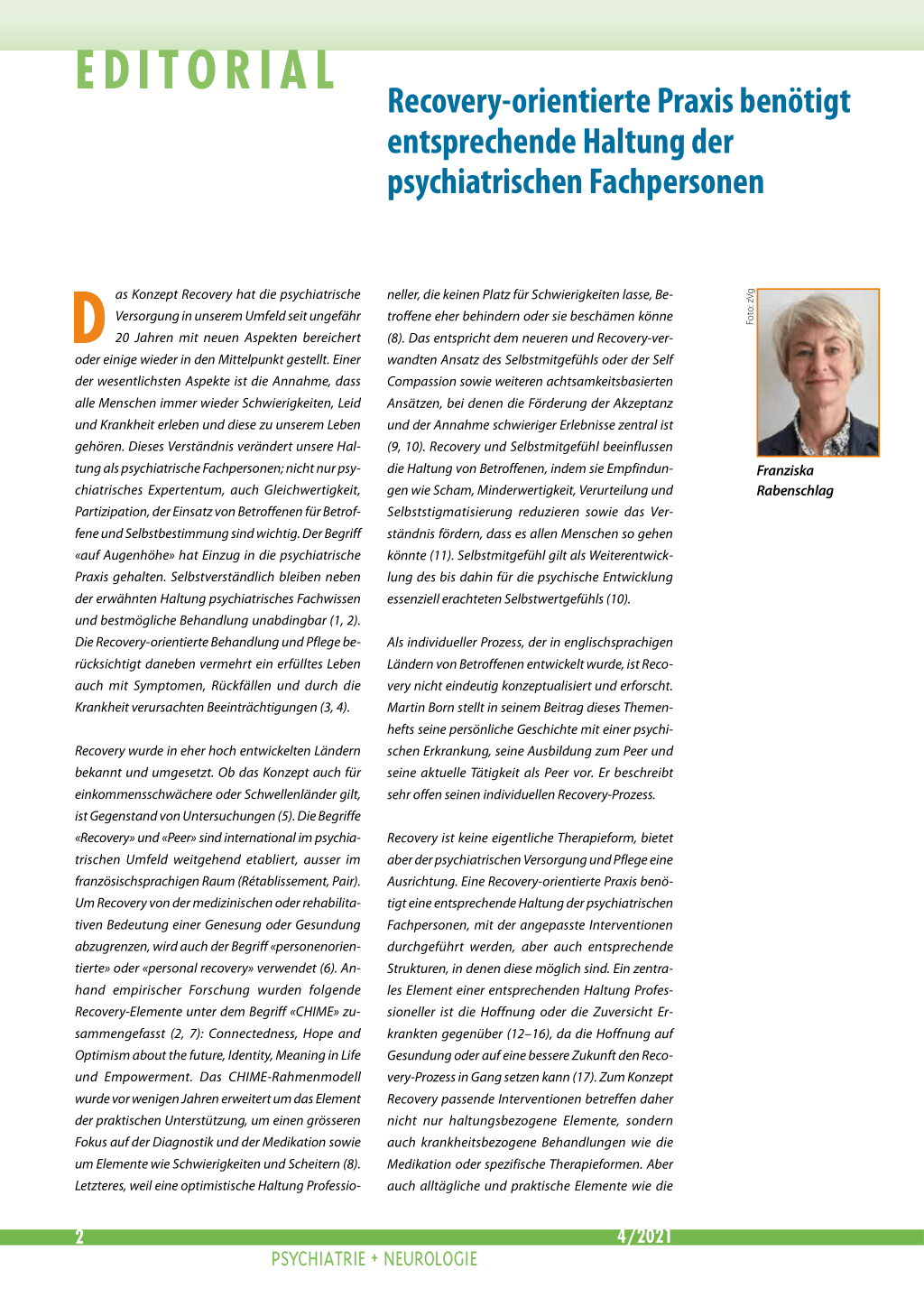 EDITORIAL

Recovery-orientierte Praxis benötigt entsprechende Haltung der psychiatrischen Fachpersonen

Das Konzept Recovery hat die psychiatrische Versorgung in unserem Umfeld seit ungefähr 20 Jahren mit neuen Aspekten bereichert oder einige wieder in den Mittelpunkt gestellt. Einer der wesentlichsten Aspekte ist die Annahme, dass alle Menschen immer wieder Schwierigkeiten, Leid und Krankheit erleben und diese zu unserem Leben gehören. Dieses Verständnis verändert unsere Haltung als psychiatrische Fachpersonen; nicht nur psychiatrisches Expertentum, auch Gleichwertigkeit, Partizipation, der Einsatz von Betroffenen für Betroffene und Selbstbestimmung sind wichtig. Der Begriff «auf Augenhöhe» hat Einzug in die psychiatrische Praxis gehalten. Selbstverständlich bleiben neben der erwähnten Haltung psychiatrisches Fachwissen und bestmögliche Behandlung unabdingbar (1, 2). Die Recovery-orientierte Behandlung und Pflege berücksichtigt daneben vermehrt ein erfülltes Leben auch mit Symptomen, Rückfällen und durch die Krankheit verursachten Beeinträchtigungen (3, 4).

Recovery wurde in eher hoch entwickelten Ländern bekannt und umgesetzt. Ob das Konzept auch für einkommensschwächere oder Schwellenländer gilt, ist Gegenstand von Untersuchungen (5). Die Begriffe «Recovery» und «Peer» sind international im psychiatrischen Umfeld weitgehend etabliert, ausser im französischsprachigen Raum (Rétablissement, Pair). Um Recovery von der medizinischen oder rehabilitativen Bedeutung einer Genesung oder Gesundung abzugrenzen, wird auch der Begriff «personenorientierte» oder «personal recovery» verwendet (6). Anhand empirischer Forschung wurden folgende Recovery-Elemente unter dem Begriff «CHIME» zusammengefasst (2, 7): Connectedness, Hope and Optimism about the future, Identity, Meaning in Life und Empowerment. Das CHIME-Rahmenmodell wurde vor wenigen Jahren erweitert um das Element der praktischen Unterstützung, um einen grösseren Fokus auf der Diagnostik und der Medikation sowie um Elemente wie Schwierigkeiten und Scheitern (8). Letzteres, weil eine optimistische Haltung Professioneller, die keinen Platz für Schwierigkeiten lasse, Betroffene eher behindern oder sie beschämen könne (8). Das entspricht dem neueren und Recovery-verwandten Ansatz des Selbstmitgefühls oder der Self Compassion sowie weiteren achtsamkeitsbasierten Ansätzen, bei denen die Förderung der Akzeptanz und der Annahme schwieriger Erlebnisse zentral ist (9, 10). Recovery und Selbstmitgefühl beeinflussen die Haltung von Betroffenen, indem sie Empfindungen wie Scham, Minderwertigkeit, Verurteilung und Selbststigmatisierung reduzieren sowie das Verständnis fördern, dass es allen Menschen so gehen könnte (11). Selbstmitgefühl gilt als Weiterentwicklung des bis dahin für die psychische Entwicklung essenziell erachteten Selbstwertgefühls (10).

Als individueller Prozess, der in englischsprachigen Ländern von Betroffenen entwickelt wurde, ist Recovery nicht eindeutig konzeptualisiert und erforscht. Martin Born stellt in seinem Beitrag dieses Themenhefts seine persönliche Geschichte mit einer psychischen Erkrankung, seine Ausbildung zum Peer und seine aktuelle Tätigkeit als Peer vor. Er beschreibt sehr offen seinen individuellen Recovery-Prozess.

Recovery ist keine eigentliche Therapieform, bietet aber der psychiatrischen Versorgung und Pflege eine Ausrichtung. Eine Recovery-orientierte Praxis benötigt eine entsprechende Haltung der psychiatrischen Fachpersonen, mit der angepasste Interventionen durchgeführt werden, aber auch entsprechende Strukturen, in denen diese möglich sind. Ein zentrales Element einer entsprechenden Haltung Professioneller ist die Hoffnung oder die Zuversicht Erkrankten gegenüber (12–16), da die Hoffnung auf Gesundung oder auf eine bessere Zukunft den Recovery-Prozess in Gang setzen kann (17). Zum Konzept Recovery passende Interventionen betreffen daher nicht nur haltungsbezogene Elemente, sondern auch krankheitsbezogene Behandlungen wie die Medikation oder spezifische Therapieformen. Aber auch alltägliche und praktische Elemente wie die

Foto: zVg

Franziska Rabenschlag

2

4/2021

PSYCHIATRIE + NEUROLOGIE